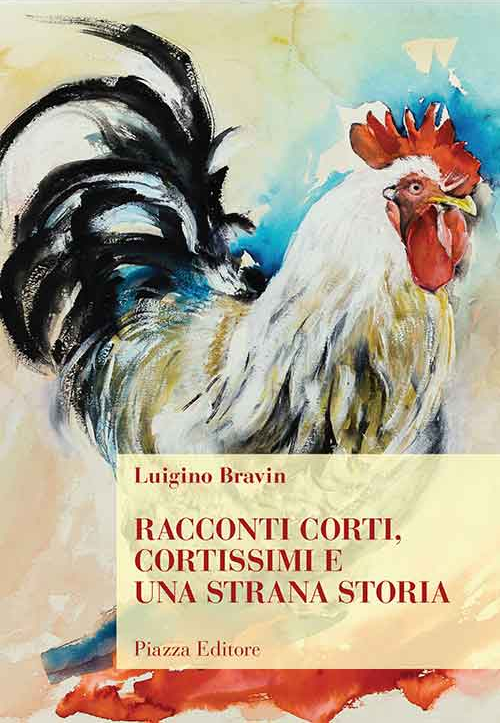 Luigino Bravin

RACCONTI CORTI, CORTISSIMI E UNA STRANA STORIA

Piazza Editore